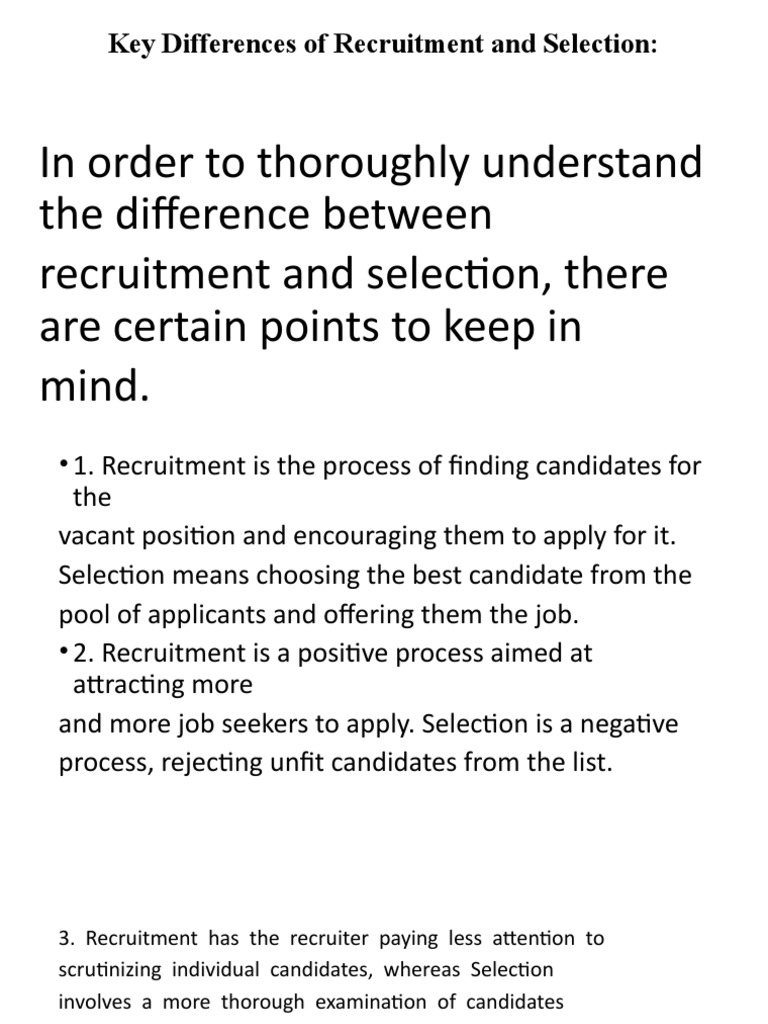 Key Differences of Recruitment and Selection:

In order to thoroughly understand the difference between recruitment and selection, there are certain points to keep in mind.

• 1. Recruitment is the process of finding candidates for the vacant position and encouraging them to apply for it. Selection means choosing the best candidate from the pool of applicants and offering them the job.

• 2. Recruitment is a positive process aimed at attracting more and more job seekers to apply. Selection is a negative process, rejecting unfit candidates from the list.

3. Recruitment has the recruiter paying less attention to scrutinizing individual candidates, whereas Selection involves a more thorough examination of candidates